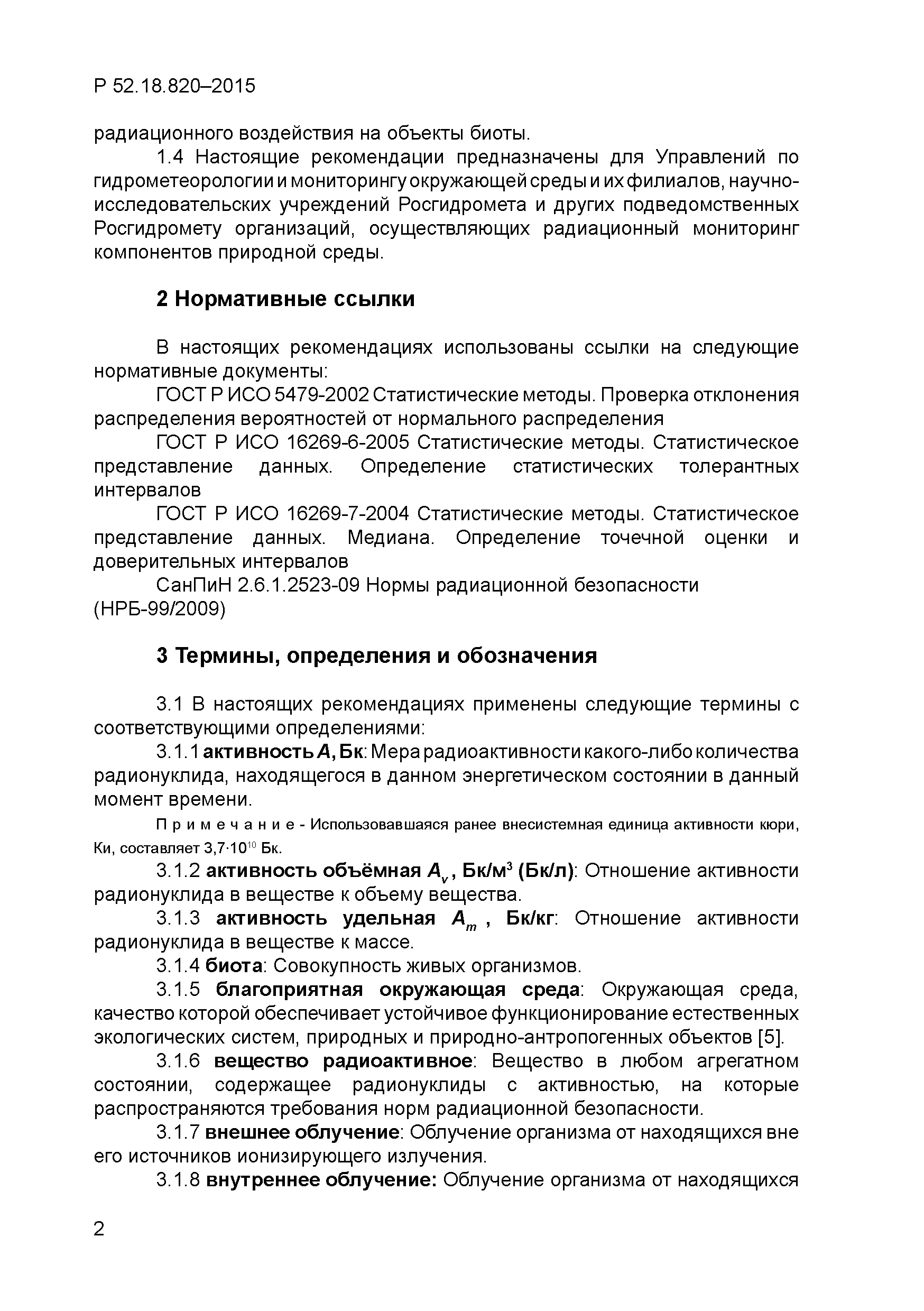 Р 52.18.820–2015

радиационного воздействия на объекты биоты.

1.4 Настоящие рекомендации предназначены для Управлений по гидрометеорологии и мониторингу окружающей среды и их филиалов, научно-исследовательских учреждений Росгидромета и других подведомственных Росгидромету организаций, осуществляющих радиационный мониторинг компонентов природной среды.

2 Нормативные ссылки

В настоящих рекомендациях использованы ссылки на следующие нормативные документы:

ГОСТ Р ИСО 5479-2002 Статистические методы. Проверка отклонения распределения вероятностей от нормального распределения

ГОСТ Р ИСО 16269-6-2005 Статистические методы. Статистическое представление данных. Определение статистических толерантных интервалов

ГОСТ Р ИСО 16269-7-2004 Статистические методы. Статистическое представление данных. Медиана. Определение точечной оценки и доверительных интервалов

СанПиН 2.6.1.2523-09 Нормы радиационной безопасности (НРБ-99/2009)

3 Термины, определения и обозначения

3.1 В настоящих рекомендациях применены следующие термины с соответствующими определениями:

3.1.1 активность $A$, Бк: Мера радиоактивности какого-либо количества радионуклида, находящегося в данном энергетическом состоянии в данный момент времени.

Примечание - Использовавшаяся ранее внесистемная единица активности кюри, Ки, составляет $3{,}7 \cdot 10^{10}$ Бк.

3.1.2 активность объёмная $A_v$, Бк/м$^3$ (Бк/л): Отношение активности радионуклида в веществе к объему вещества.

3.1.3 активность удельная $A_m$ , Бк/кг: Отношение активности радионуклида в веществе к массе.

3.1.4 биота: Совокупность живых организмов.

3.1.5 благоприятная окружающая среда: Окружающая среда, качество которой обеспечивает устойчивое функционирование естественных экологических систем, природных и природно-антропогенных объектов [5].

3.1.6 вещество радиоактивное: Вещество в любом агрегатном состоянии, содержащее радионуклиды с активностью, на которые распространяются требования норм радиационной безопасности.

3.1.7 внешнее облучение: Облучение организма от находящихся вне его источников ионизирующего излучения.

3.1.8 внутреннее облучение: Облучение организма от находящихся

2